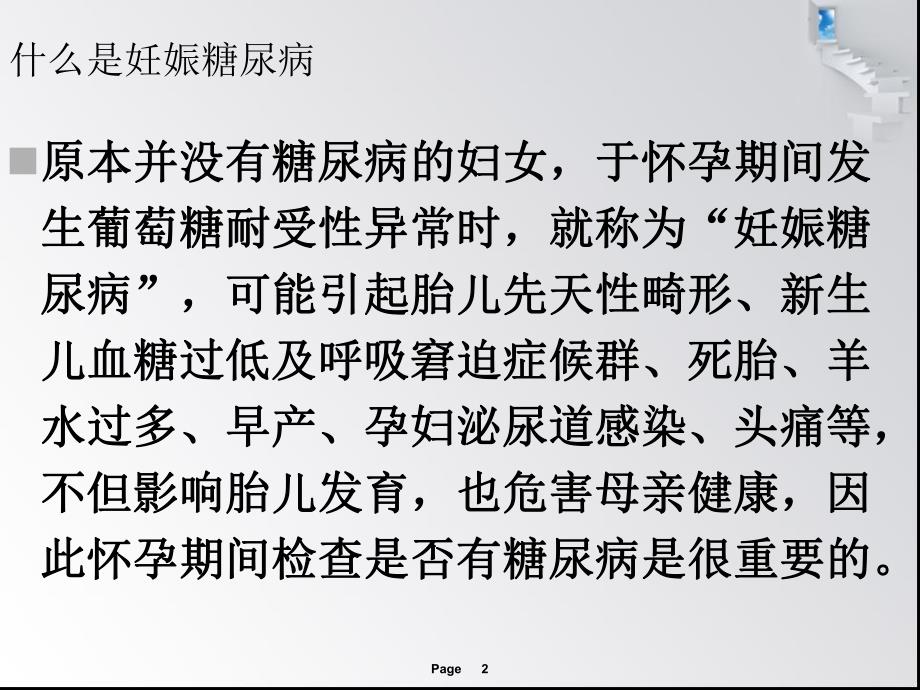 什么是妊娠糖尿病

原本并没有糖尿病的妇女，于怀孕期间发生葡萄糖耐受性异常时，就称为“妊娠糖尿病”，可能引起胎儿先天性畸形、新生儿血糖过低及呼吸窘迫症候群、死胎、羊水过多、早产、孕妇泌尿道感染、头痛等，不但影响胎儿发育，也危害母亲健康，因此怀孕期间检查是否有糖尿病是很重要的。

Page 2